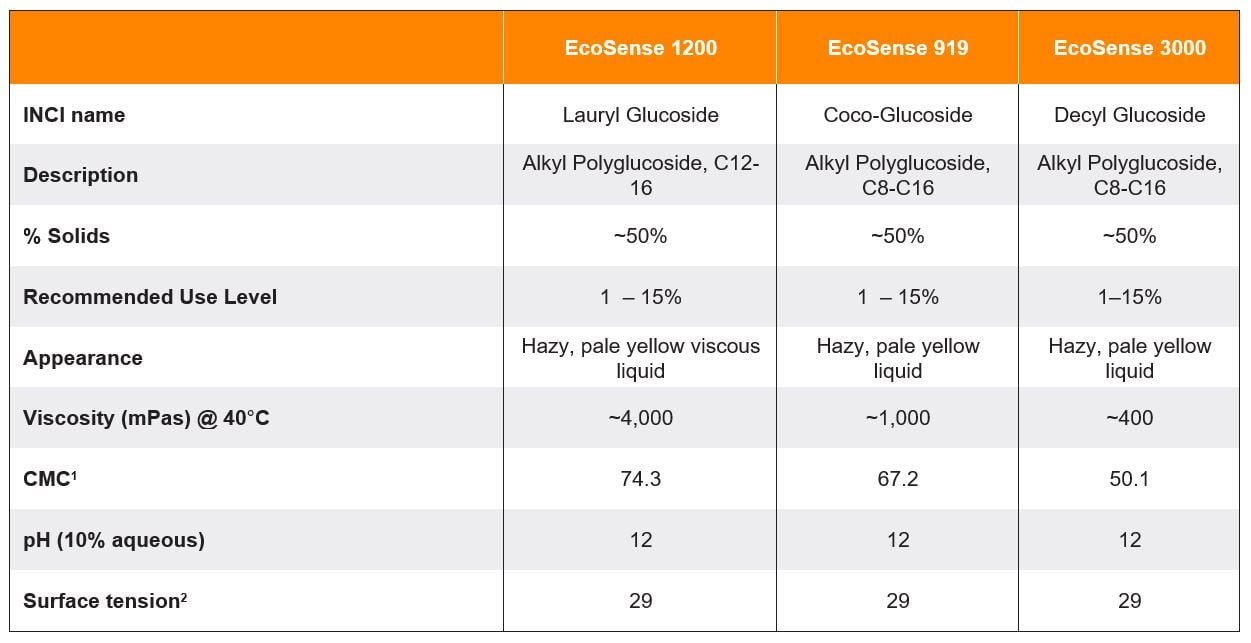 | | EcoSense 1200 | EcoSense 919 | EcoSense 3000 |
|---|---|---|---|
| INCI name | Lauryl Glucoside | Coco-Glucoside | Decyl Glucoside |
| Description | Alkyl Polyglucoside, C12-16 | Alkyl Polyglucoside, C8-C16 | Alkyl Polyglucoside, C8-C16 |
| % Solids | ~50% | ~50% | ~50% |
| Recommended Use Level | 1 – 15% | 1 – 15% | 1–15% |
| Appearance | Hazy, pale yellow viscous liquid | Hazy, pale yellow liquid | Hazy, pale yellow liquid |
| Viscosity (mPas) @ 40°C | ~4,000 | ~1,000 | ~400 |
| CMC$^1$ | 74.3 | 67.2 | 50.1 |
| pH (10% aqueous) | 12 | 12 | 12 |
| Surface tension$^2$ | 29 | 29 | 29 |